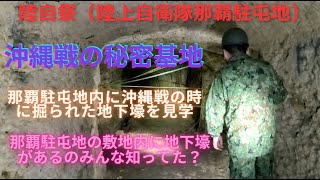 陸自祭（陸上自衛隊那覇駐屯地）

沖縄戦の秘密基地

那覇駐屯地内に沖縄戦の時に掘られた地下壕を見学

那覇駐屯地の敷地内に地下壕があるのみんな知ってた？